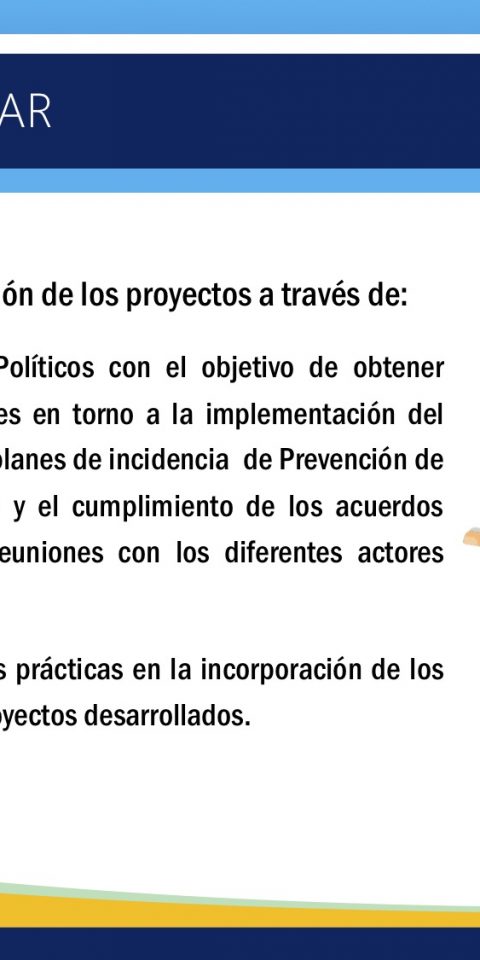 AR

ón de los proyectos a través de:

Políticos con el objetivo de obtener es en torno a la implementación del planes de incidencia de Prevención de y el cumplimiento de los acuerdos euniones con los diferentes actores

s prácticas en la incorporación de los oyectos desarrollados.